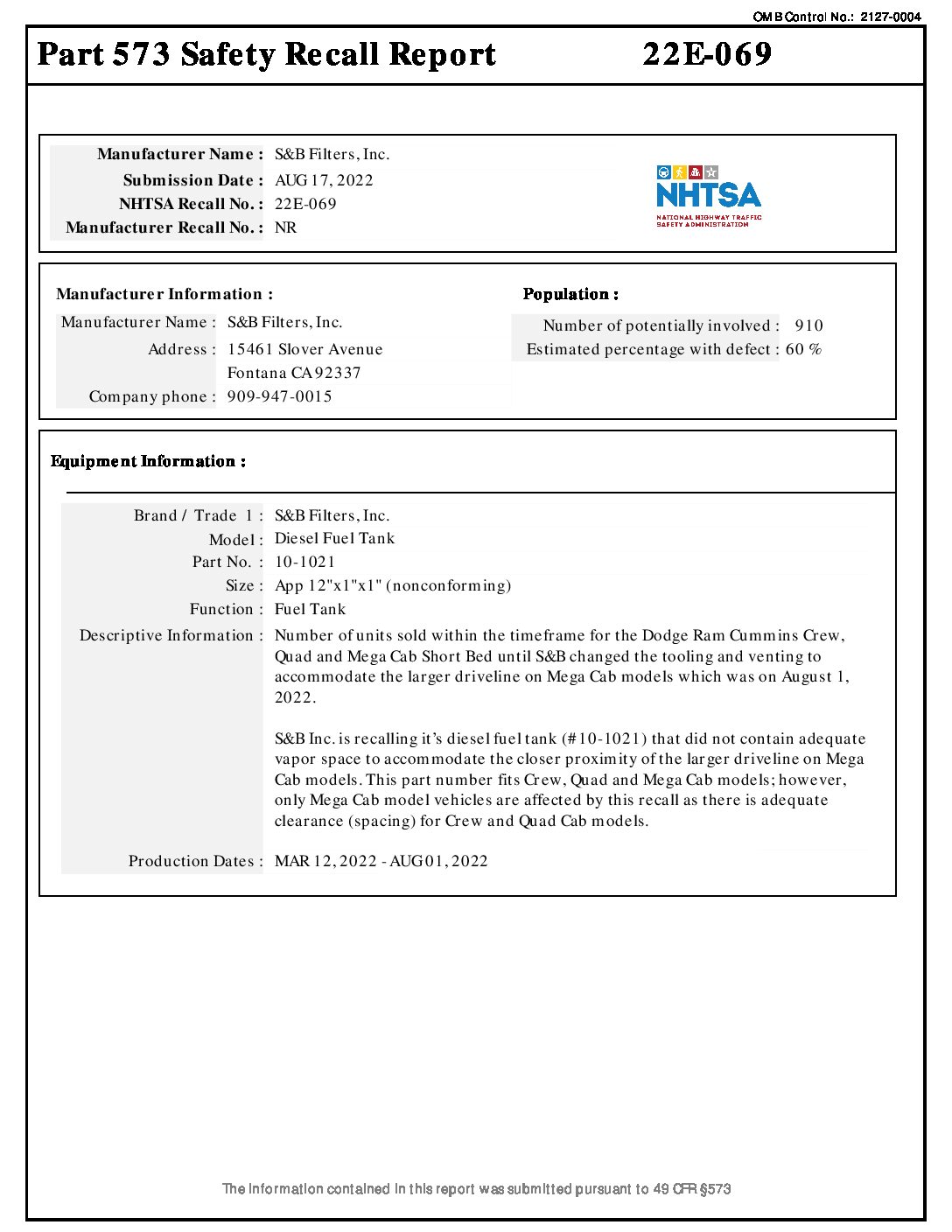 OMB Control No.: 2127-0004

Part 573 Safety Recall Report 22E-069

Manufacturer Name : S&B Filters, Inc.
Submission Date : AUG 17, 2022
NHTSA Recall No. : 22E-069
Manufacturer Recall No. : NR

NHTSA
NATIONAL HIGHWAY TRAFFIC SAFETY ADMINISTRATION

Manufacturer Information :
Manufacturer Name : S&B Filters, Inc.
Address : 15461 Slover Avenue
Fontana CA 92337
Company phone : 909-947-0015

Population :
Number of potentially involved : 910
Estimated percentage with defect : 60 %

Equipment Information :

Brand / Trade 1 : S&B Filters, Inc.
Model : Diesel Fuel Tank
Part No. : 10-1021
Size : App 12"x1"x1" (nonconforming)
Function : Fuel Tank
Descriptive Information : Number of units sold within the timeframe for the Dodge Ram Cummins Crew, Quad and Mega Cab Short Bed until S&B changed the tooling and venting to accommodate the larger driveline on Mega Cab models which was on August 1, 2022.

S&B Inc. is recalling it's diesel fuel tank (#10-1021) that did not contain adequate vapor space to accommodate the closer proximity of the larger driveline on Mega Cab models. This part number fits Crew, Quad and Mega Cab models; however, only Mega Cab model vehicles are affected by this recall as there is adequate clearance (spacing) for Crew and Quad Cab models.

Production Dates : MAR 12, 2022 - AUG 01, 2022

The information contained in this report was submitted pursuant to 49 CFR §573